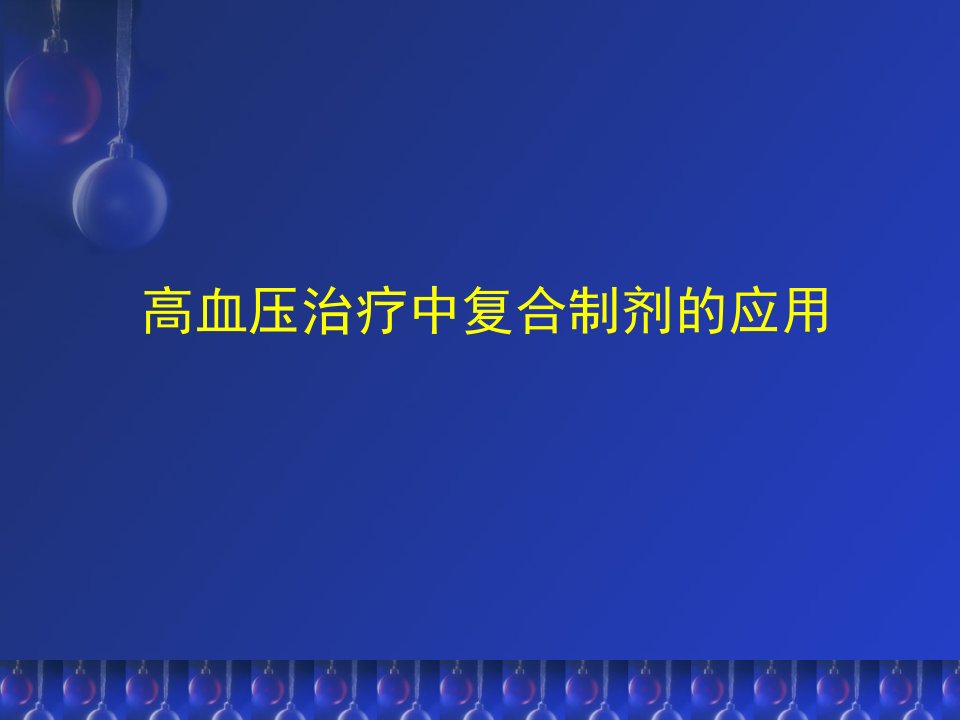 高血压治疗中复合制剂的应用